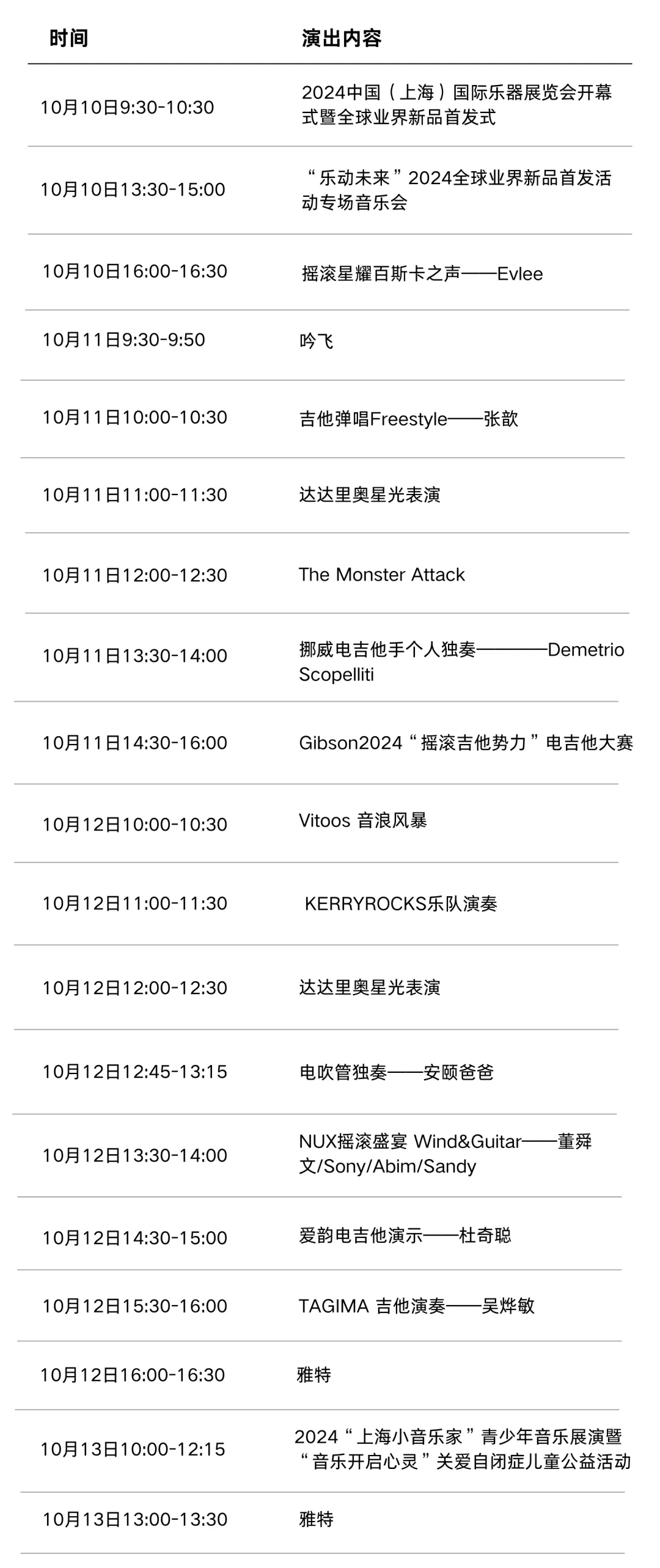 | 时间 | 演出内容 |
|---|---|
| 10月10日9:30-10:30 | 2024中国（上海）国际乐器展览会开幕式暨全球业界新品首发式 |
| 10月10日13:30-15:00 | “乐动未来”2024全球业界新品首发活动专场音乐会 |
| 10月10日16:00-16:30 | 摇滚星耀百斯卡之声——Evlee |
| 10月11日9:30-9:50 | 吟飞 |
| 10月11日10:00-10:30 | 吉他弹唱Freestyle——张歆 |
| 10月11日11:00-11:30 | 达达里奥星光表演 |
| 10月11日12:00-12:30 | The Monster Attack |
| 10月11日13:30-14:00 | 挪威电吉他手个人独奏————Demetrio Scopelliti |
| 10月11日14:30-16:00 | Gibson2024“摇滚吉他势力”电吉他大赛 |
| 10月12日10:00-10:30 | Vitoos 音浪风暴 |
| 10月12日11:00-11:30 | KERRYROCKS乐队演奏 |
| 10月12日12:00-12:30 | 达达里奥星光表演 |
| 10月12日12:45-13:15 | 电吹管独奏——安颐爸爸 |
| 10月12日13:30-14:00 | NUX摇滚盛宴 Wind&Guitar——董舜文/Sony/Abim/Sandy |
| 10月12日14:30-15:00 | 爱韵电吉他演示——杜奇聪 |
| 10月12日15:30-16:00 | TAGIMA 吉他演奏——吴烨敏 |
| 10月12日16:00-16:30 | 雅特 |
| 10月13日10:00-12:15 | 2024“上海小音乐家”青少年音乐展演暨“音乐开启心灵”关爱自闭症儿童公益活动 |
| 10月13日13:00-13:30 | 雅特 |